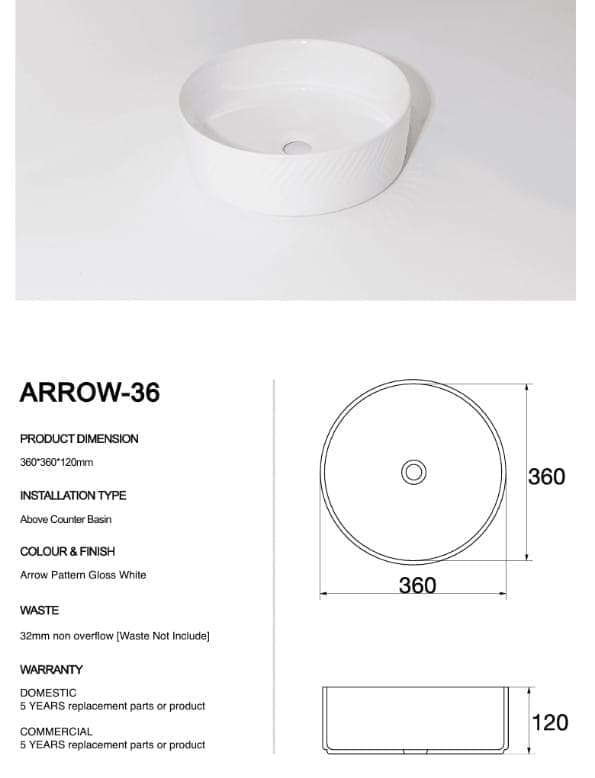 ARROW-36

PRODUCT DIMENSION

360*360*120mm

INSTALLATION TYPE

Above Counter Basin

COLOUR & FINISH

Arrow Pattern Gloss White

WASTE

32mm non overflow [Waste Not Include]

WARRANTY

DOMESTIC
5 YEARS replacement parts or product

COMMERCIAL
5 YEARS replacement parts or product

360

360

120